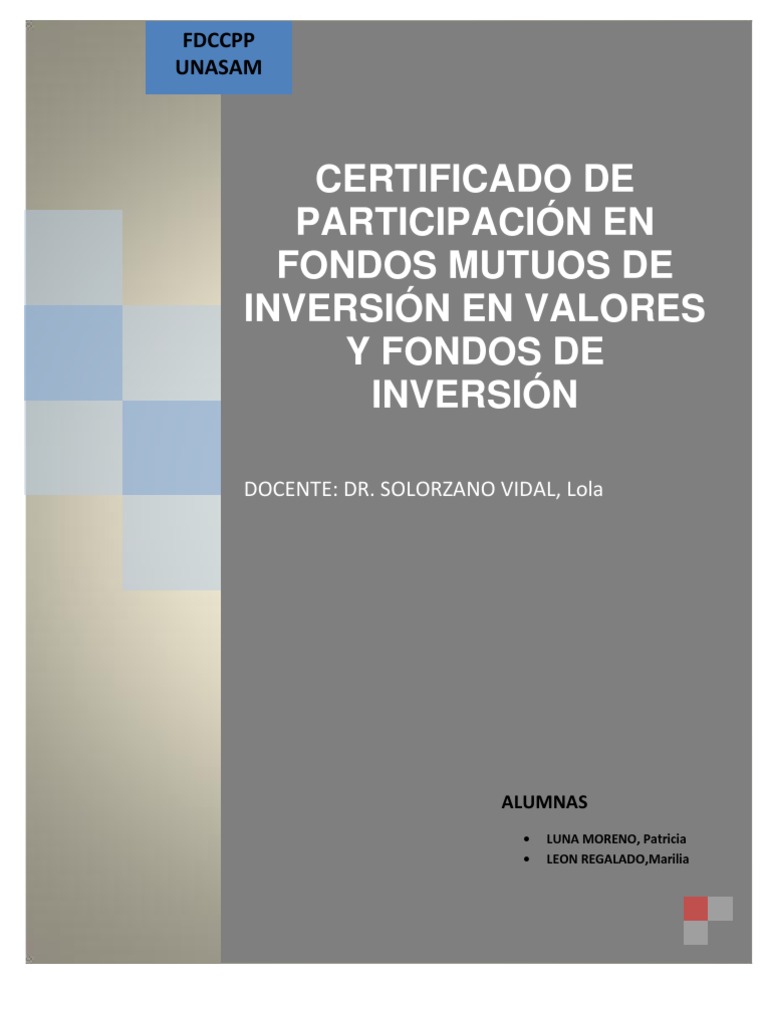 FDCCPP
UNASAM

CERTIFICADO DE PARTICIPACIÓN EN FONDOS MUTUOS DE INVERSIÓN EN VALORES Y FONDOS DE INVERSIÓN

DOCENTE: DR. SOLORZANO VIDAL, Lola

ALUMNAS

• LUNA MORENO, Patricia
• LEON REGALADO,Marilia